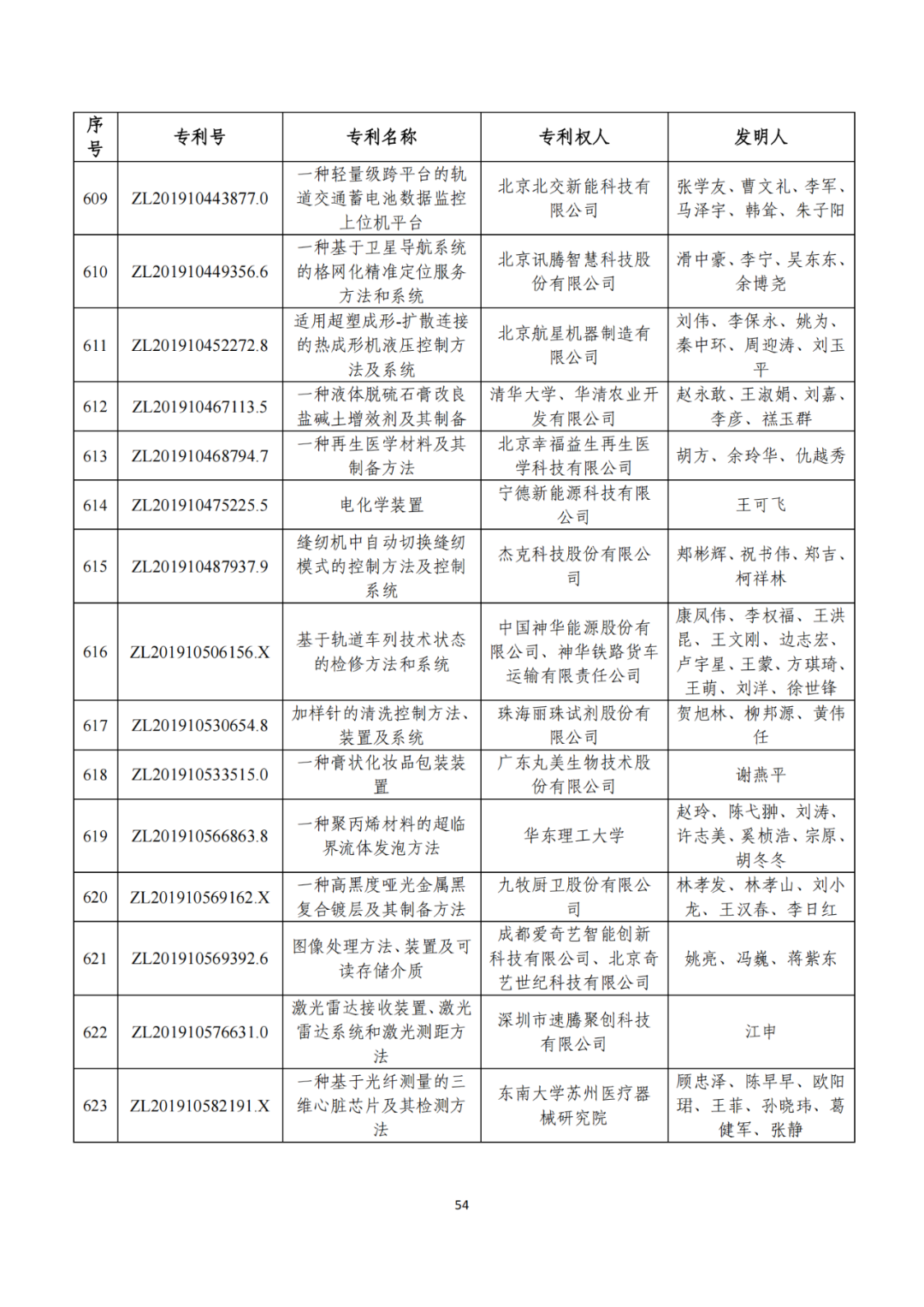 | 序号 | 专利号 | 专利名称 | 专利权人 | 发明人 |
|---|---|---|---|---|
| 609 | ZL201910443877.0 | 一种轻量级跨平台的轨道交通蓄电池数据监控上位机平台 | 北京北交新能科技有限公司 | 张学友、曹文礼、李军、马泽宇、韩耸、朱子阳 |
| 610 | ZL201910449356.6 | 一种基于卫星导航系统的格网化精准定位服务方法和系统 | 北京讯腾智慧科技股份有限公司 | 滑中豪、李宁、吴东东、余博尧 |
| 611 | ZL201910452272.8 | 适用超塑成形-扩散连接的热成形机液压控制方法及系统 | 北京航星机器制造有限公司 | 刘伟、李保永、姚为、秦中环、周迎涛、刘玉平 |
| 612 | ZL201910467113.5 | 一种液体脱硫石膏改良盐碱土增效剂及其制备 | 清华大学、华清农业开发有限公司 | 赵永敢、王淑娟、刘嘉、李彦、禚玉群 |
| 613 | ZL201910468794.7 | 一种再生医学材料及其制备方法 | 北京幸福益生再生医学科技有限公司 | 胡方、余玲华、仇越秀 |
| 614 | ZL201910475225.5 | 电化学装置 | 宁德新能源科技有限公司 | 王可飞 |
| 615 | ZL201910487937.9 | 缝纫机中自动切换缝纫模式的控制方法及控制系统 | 杰克科技股份有限公司 | 郑彬辉、祝书伟、郑吉、柯祥林 |
| 616 | ZL201910506156.X | 基于轨道车列技术状态的检修方法和系统 | 中国神华能源股份有限公司、神华铁路货车运输有限责任公司 | 康凤伟、李权福、王洪昆、王文刚、边志宏、卢宇星、王蒙、方琪琦、王萌、刘洋、徐世锋 |
| 617 | ZL201910530654.8 | 加样针的清洗控制方法、装置及系统 | 珠海丽珠试剂股份有限公司 | 贺旭林、柳邦源、黄伟任 |
| 618 | ZL201910533515.0 | 一种膏状化妆品包装装置 | 广东丸美生物技术股份有限公司 | 谢燕平 |
| 619 | ZL201910566863.8 | 一种聚丙烯材料的超临界流体发泡方法 | 华东理工大学 | 赵玲、陈弋翀、刘涛、许志美、奚桢浩、宗原、胡冬冬 |
| 620 | ZL201910569162.X | 一种高黑度哑光金属黑复合镀层及其制备方法 | 九牧厨卫股份有限公司 | 林孝发、林孝山、刘小龙、王汉春、李日红 |
| 621 | ZL201910569392.6 | 图像处理方法、装置及可读存储介质 | 成都爱奇艺智能创新科技有限公司、北京奇艺世纪科技有限公司 | 姚亮、冯巍、蒋紫东 |
| 622 | ZL201910576631.0 | 激光雷达接收装置、激光雷达系统和激光测距方法 | 深圳市速腾聚创科技有限公司 | 江申 |
| 623 | ZL201910582191.X | 一种基于光纤测量的三维心脏芯片及其检测方法 | 东南大学苏州医疗器械研究院 | 顾忠泽、陈早早、欧阳珺、王菲、孙晓玮、葛健军、张静 |

54